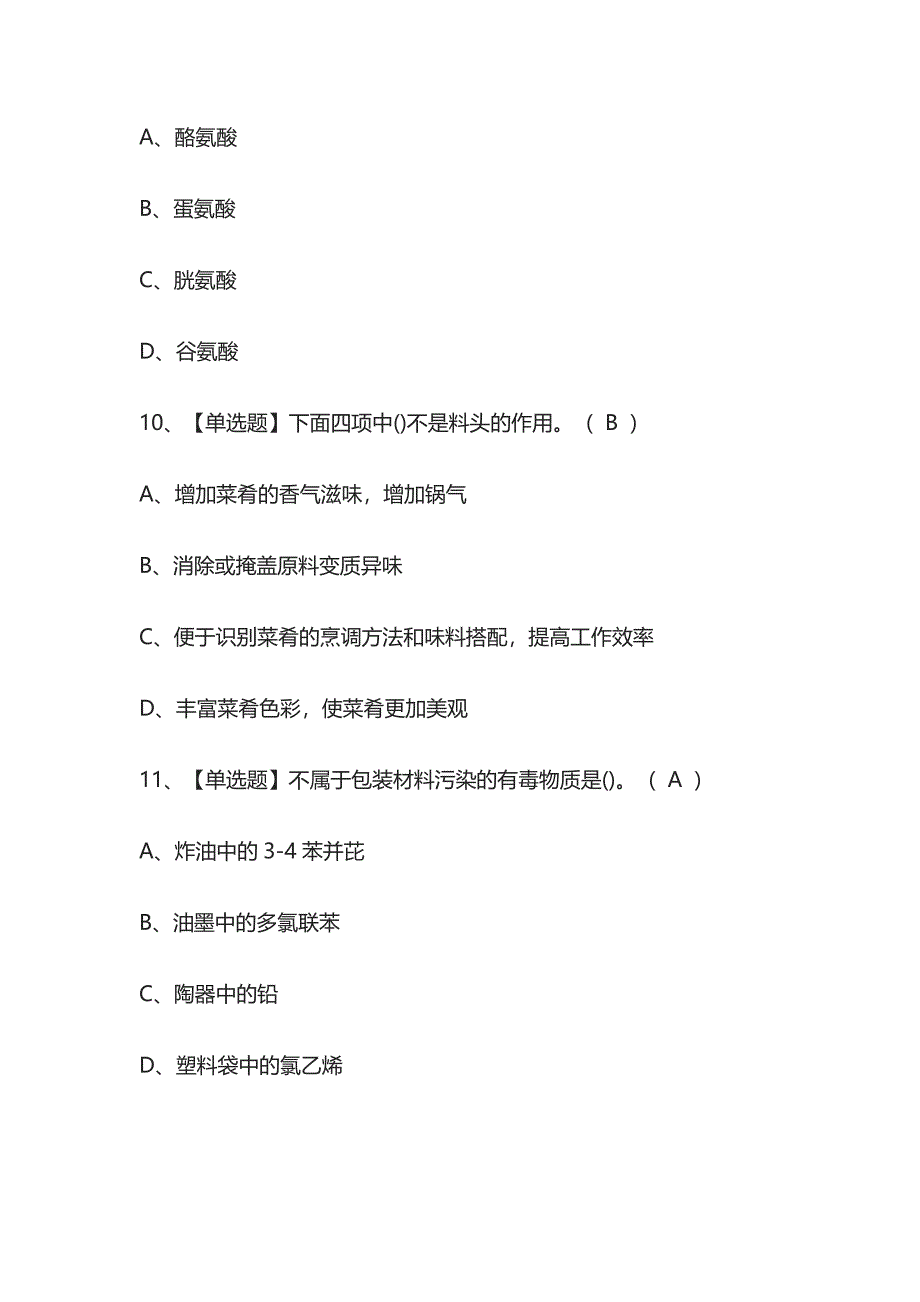 A、酪氨酸

B、蛋氨酸

C、胱氨酸

D、谷氨酸

10、【单选题】下面四项中()不是料头的作用。（ B ）

A、增加菜肴的香气滋味，增加锅气

B、消除或掩盖原料变质异味

C、便于识别菜肴的烹调方法和味料搭配，提高工作效率

D、丰富菜肴色彩，使菜肴更加美观

11、【单选题】不属于包装材料污染的有毒物质是()。（ A ）

A、炸油中的 3-4 苯并芘

B、油墨中的多氯联苯

C、陶器中的铅

D、塑料袋中的氯乙烯